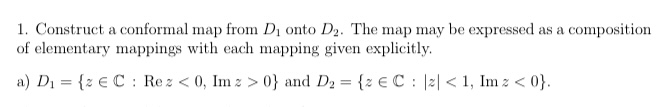 1. Construct a conformal map from $D_1$ onto $D_2$. The map may be expressed as a composition of elementary mappings with each mapping given explicitly.

a) $D_1 = \{z \in \mathbb{C} : \operatorname{Re} z < 0, \operatorname{Im} z > 0\}$ and $D_2 = \{z \in \mathbb{C} : |z| < 1, \operatorname{Im} z < 0\}$.